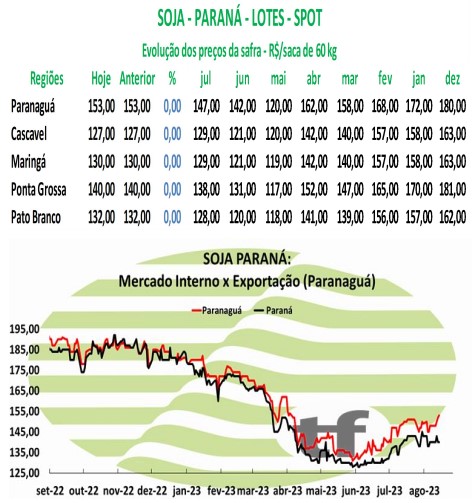 SOJA - PARANÁ - LOTES - SPOT

Evolução dos preços da safra - R$/saca de 60 kg

| Regiões | Hoje | Anterior | % | jul | jun | mai | abr | mar | fev | jan | dez |
|---|---|---|---|---|---|---|---|---|---|---|---|
| Paranaguá | 153,00 | 153,00 | 0,00 | 147,00 | 142,00 | 120,00 | 162,00 | 158,00 | 168,00 | 172,00 | 180,00 |
| Cascavel | 127,00 | 127,00 | 0,00 | 129,00 | 121,00 | 120,00 | 142,00 | 140,00 | 157,00 | 158,00 | 163,00 |
| Maringá | 130,00 | 130,00 | 0,00 | 129,00 | 121,00 | 119,00 | 142,00 | 140,00 | 157,00 | 158,00 | 163,00 |
| Ponta Grossa | 140,00 | 140,00 | 0,00 | 138,00 | 131,00 | 117,00 | 152,00 | 147,00 | 165,00 | 170,00 | 181,00 |
| Pato Branco | 132,00 | 132,00 | 0,00 | 128,00 | 120,00 | 118,00 | 141,00 | 139,00 | 156,00 | 157,00 | 162,00 |

SOJA PARANÁ:
Mercado Interno x Exportação (Paranaguá)

Paranaguá Paraná

195,00
185,00
175,00
165,00
155,00
145,00
135,00
125,00

tf

set-22 out-22 nov-22 dez-22 jan-23 fev-23 mar-23 abr-23 mai-23 jun-23 jul-23 ago-23